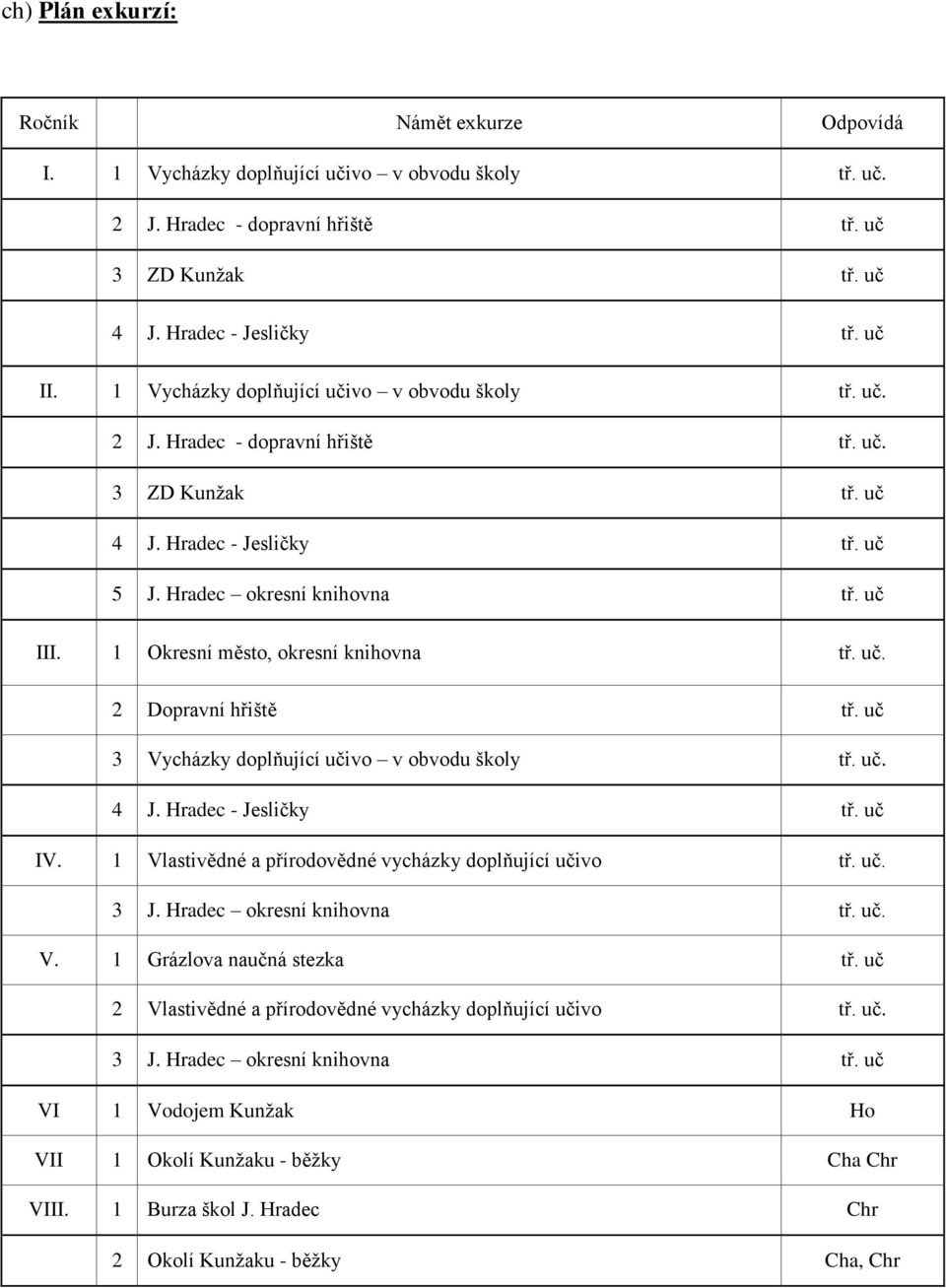 ch) Plán exkurzí:

| Ročník | | Námět exkurze | Odpovídá |
|---|---|---|---|
| I. | 1 | Vycházky doplňující učivo – v obvodu školy | tř. uč. |
| | 2 | J. Hradec - dopravní hřiště | tř. uč |
| | 3 | ZD Kunžak | tř. uč |
| | 4 | J. Hradec - Jesličky | tř. uč |
| II. | 1 | Vycházky doplňující učivo – v obvodu školy | tř. uč. |
| | 2 | J. Hradec - dopravní hřiště | tř. uč. |
| | 3 | ZD Kunžak | tř. uč |
| | 4 | J. Hradec - Jesličky | tř. uč |
| | 5 | J. Hradec – okresní knihovna | tř. uč |
| III. | 1 | Okresní město, okresní knihovna | tř. uč. |
| | 2 | Dopravní hřiště | tř. uč |
| | 3 | Vycházky doplňující učivo – v obvodu školy | tř. uč. |
| | 4 | J. Hradec - Jesličky | tř. uč |
| IV. | 1 | Vlastivědné a přírodovědné vycházky doplňující učivo | tř. uč. |
| | 3 | J. Hradec – okresní knihovna | tř. uč. |
| V. | 1 | Grázlova naučná stezka | tř. uč |
| | 2 | Vlastivědné a přírodovědné vycházky doplňující učivo | tř. uč. |
| | 3 | J. Hradec – okresní knihovna | tř. uč |
| VI | 1 | Vodojem Kunžak | Ho |
| VII | 1 | Okolí Kunžaku - běžky | Cha Chr |
| VIII. | 1 | Burza škol J. Hradec | Chr |
| | 2 | Okolí Kunžaku - běžky | Cha, Chr |